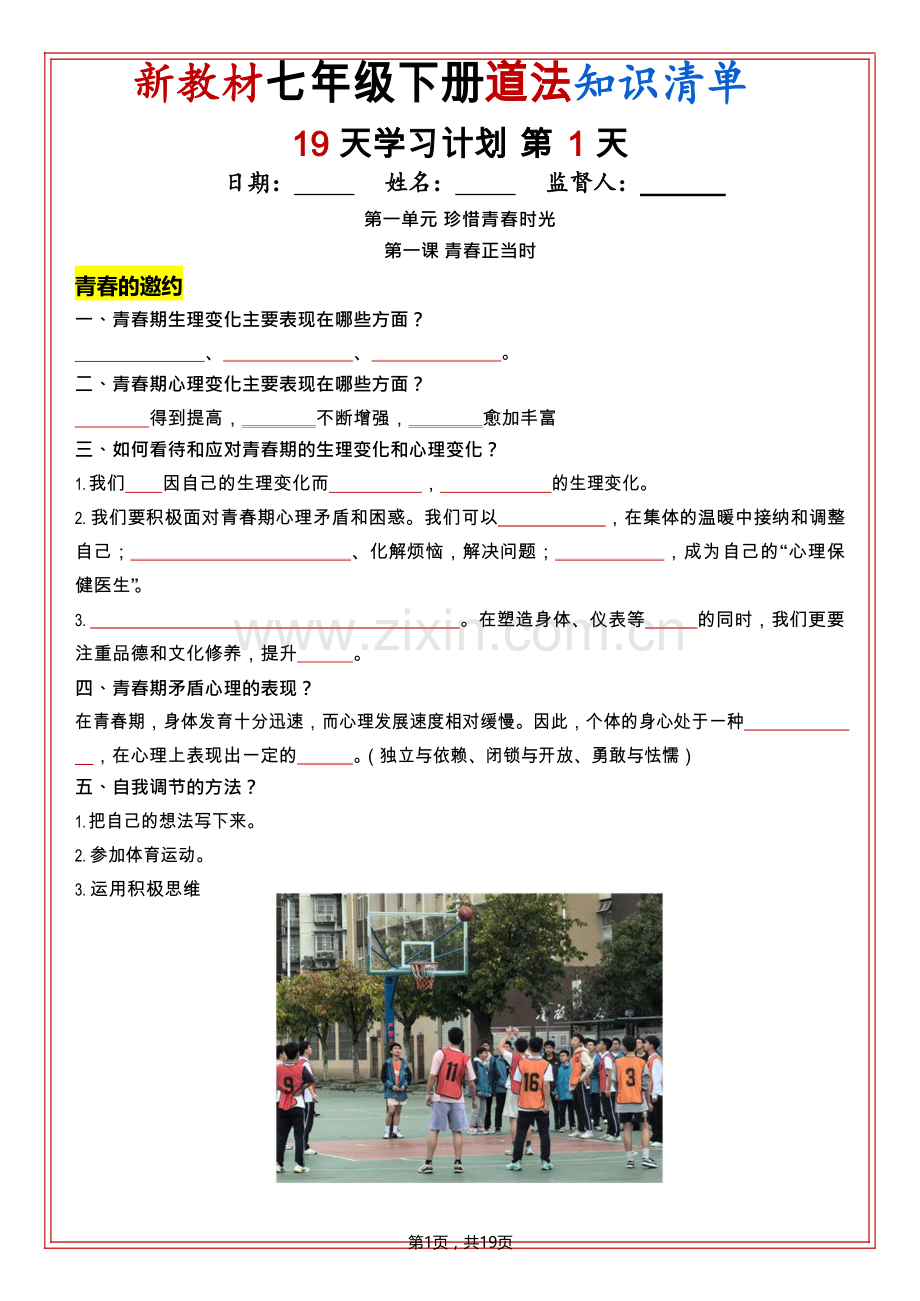 新教材七年级下册道法知识清单

19天学习计划 第1天

日期：____ 姓名：____ 监督人：____

第一单元 珍惜青春时光

第一课 青春正当时

青春的邀约

一、青春期生理变化主要表现在哪些方面？

____、____、____。

二、青春期心理变化主要表现在哪些方面？

____得到提高，____不断增强，____愈加丰富

三、如何看待和应对青春期的生理变化和心理变化？

1.我们____因自己的生理变化而____，____的生理变化。

2.我们要积极面对青春期心理矛盾和困惑。我们可以____，在集体的温暖中接纳和调整自己；____、化解烦恼，解决问题；____，成为自己的“心理保健医生”。

3.____。在塑造身体、仪表等____的同时，我们更要注重品德和文化修养，提升____。

四、青春期矛盾心理的表现？

在青春期，身体发育十分迅速，而心理发展速度相对缓慢。因此，个体的身心处于一种____，在心理上表现出一定的____。（独立与依赖、闭锁与开放、勇敢与怯懦）

五、自我调节的方法？

1.把自己的想法写下来。

2.参加体育运动。

3.运用积极思维

第1页，共19页

www.zixin.com.cn